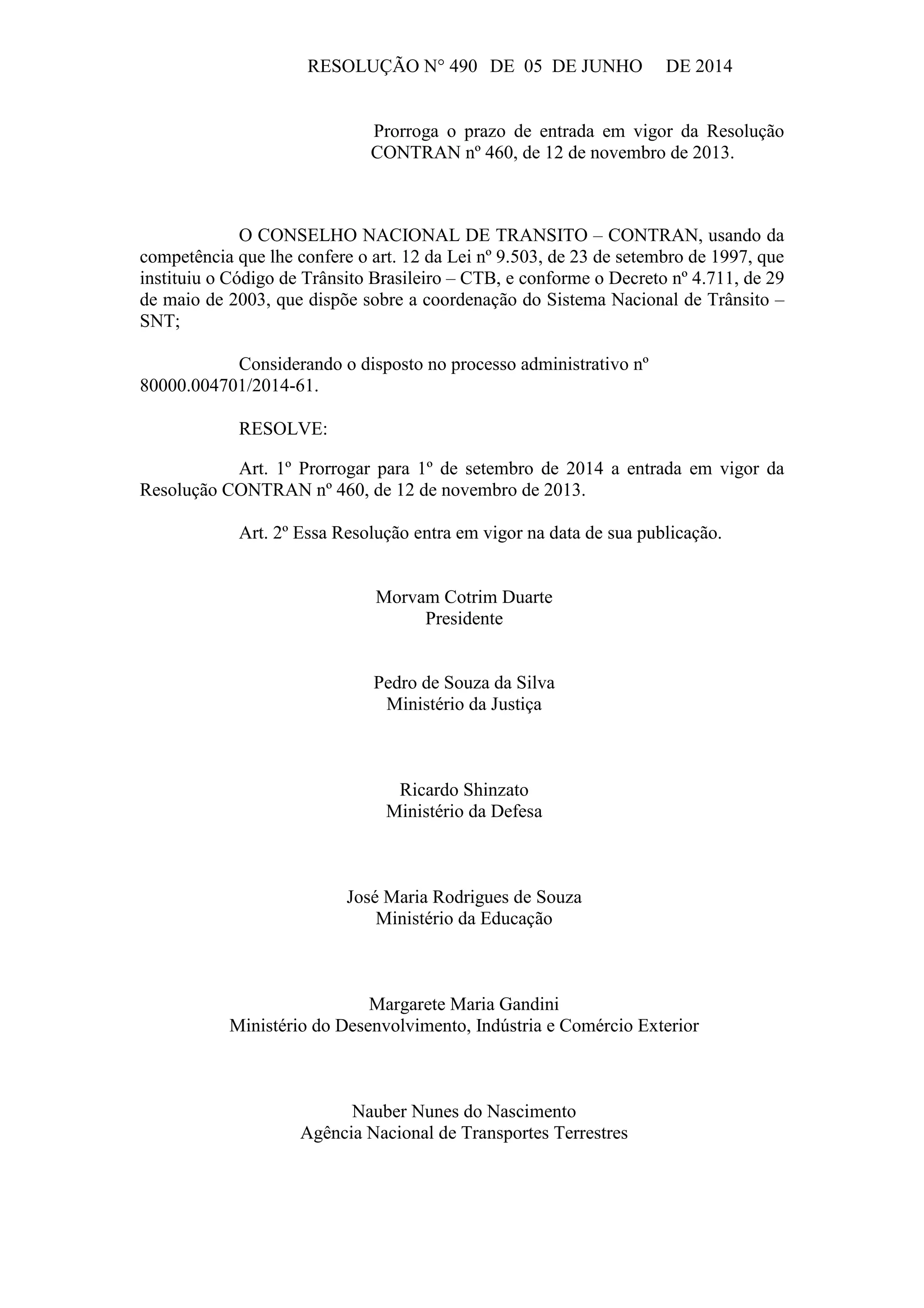 RESOLUÇÃO N° 490 DE 05 DE JUNHO DE 2014

Prorroga o prazo de entrada em vigor da Resolução CONTRAN nº 460, de 12 de novembro de 2013.

O CONSELHO NACIONAL DE TRANSITO – CONTRAN, usando da competência que lhe confere o art. 12 da Lei nº 9.503, de 23 de setembro de 1997, que instituiu o Código de Trânsito Brasileiro – CTB, e conforme o Decreto nº 4.711, de 29 de maio de 2003, que dispõe sobre a coordenação do Sistema Nacional de Trânsito – SNT;

Considerando o disposto no processo administrativo nº 80000.004701/2014-61.

RESOLVE:

Art. 1º Prorrogar para 1º de setembro de 2014 a entrada em vigor da Resolução CONTRAN nº 460, de 12 de novembro de 2013.

Art. 2º Essa Resolução entra em vigor na data de sua publicação.

Morvam Cotrim Duarte
Presidente

Pedro de Souza da Silva
Ministério da Justiça

Ricardo Shinzato
Ministério da Defesa

José Maria Rodrigues de Souza
Ministério da Educação

Margarete Maria Gandini
Ministério do Desenvolvimento, Indústria e Comércio Exterior

Nauber Nunes do Nascimento
Agência Nacional de Transportes Terrestres